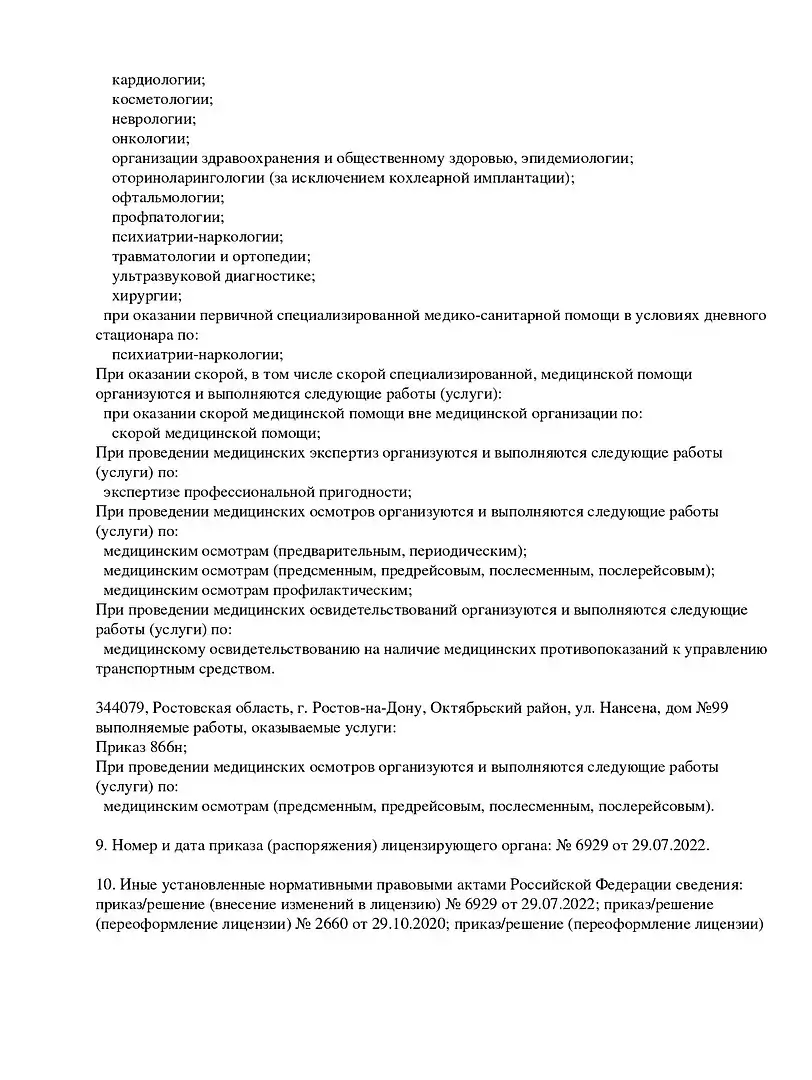 кардиологии;
косметологии;
неврологии;
онкологии;
организации здравоохранения и общественному здоровью, эпидемиологии;
оториноларингологии (за исключением кохлеарной имплантации);
офтальмологии;
профпатологии;
психиатрии-наркологии;
травматологии и ортопедии;
ультразвуковой диагностике;
хирургии;
при оказании первичной специализированной медико-санитарной помощи в условиях дневного стационара по:
психиатрии-наркологии;
При оказании скорой, в том числе скорой специализированной, медицинской помощи организуются и выполняются следующие работы (услуги):
при оказании скорой медицинской помощи вне медицинской организации по:
скорой медицинской помощи;
При проведении медицинских экспертиз организуются и выполняются следующие работы (услуги) по:
экспертизе профессиональной пригодности;
При проведении медицинских осмотров организуются и выполняются следующие работы (услуги) по:
медицинским осмотрам (предварительным, периодическим);
медицинским осмотрам (предсменным, предрейсовым, послесменным, послерейсовым);
медицинским осмотрам профилактическим;
При проведении медицинских освидетельствований организуются и выполняются следующие работы (услуги) по:
медицинскому освидетельствованию на наличие медицинских противопоказаний к управлению транспортным средством.

344079, Ростовская область, г. Ростов-на-Дону, Октябрьский район, ул. Нансена, дом №99
выполняемые работы, оказываемые услуги:
Приказ 866н;
При проведении медицинских осмотров организуются и выполняются следующие работы (услуги) по:
медицинским осмотрам (предсменным, предрейсовым, послесменным, послерейсовым).

9. Номер и дата приказа (распоряжения) лицензирующего органа: № 6929 от 29.07.2022.

10. Иные установленные нормативными правовыми актами Российской Федерации сведения: приказ/решение (внесение изменений в лицензию) № 6929 от 29.07.2022; приказ/решение (переоформление лицензии) № 2660 от 29.10.2020; приказ/решение (переоформление лицензии)